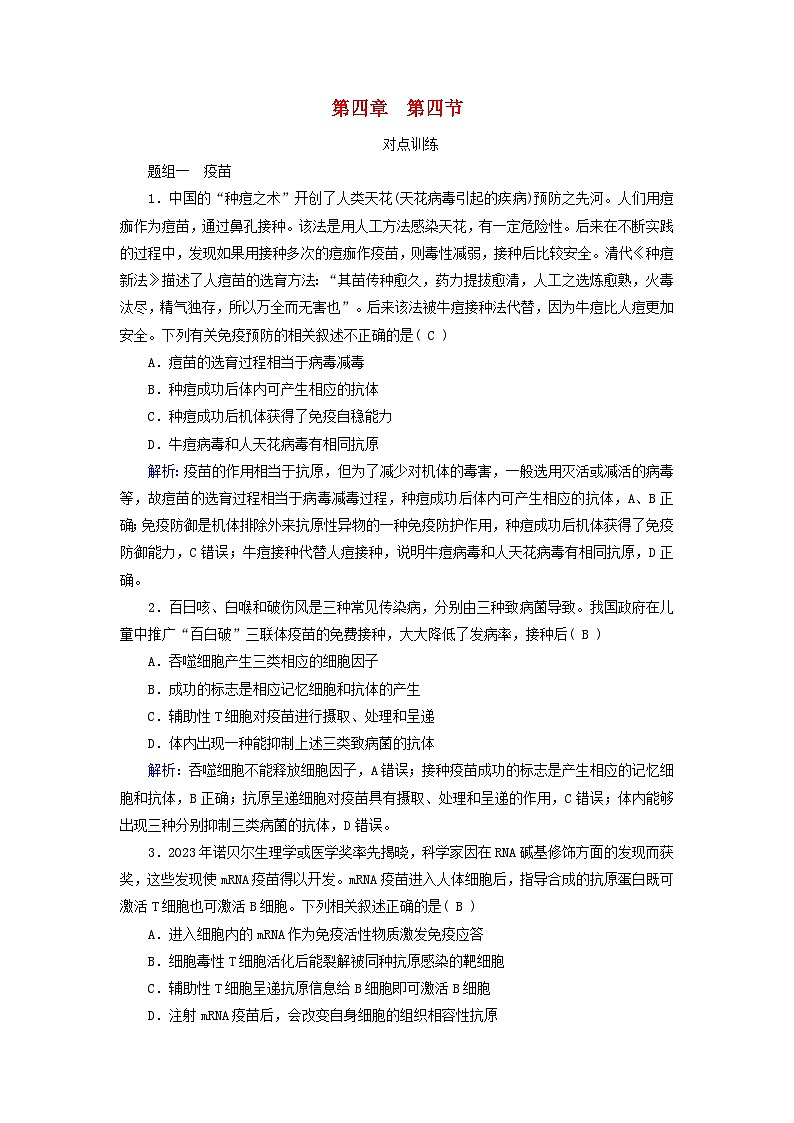 第四章　第四节

对点训练

题组一　疫苗

1．中国的“种痘之术”开创了人类天花(天花病毒引起的疾病)预防之先河。人们用痘痂作为痘苗，通过鼻孔接种。该法是用人工方法感染天花，有一定危险性。后来在不断实践的过程中，发现如果用接种多次的痘痂作疫苗，则毒性减弱，接种后比较安全。清代《种痘新法》描述了人痘苗的选育方法：“其苗传种愈久，药力提拔愈清，人工之选炼愈熟，火毒汰尽，精气独存，所以万全而无害也”。后来该法被牛痘接种法代替，因为牛痘比人痘更加安全。下列有关免疫预防的相关叙述不正确的是( C )

A．痘苗的选育过程相当于病毒减毒

B．种痘成功后体内可产生相应的抗体

C．种痘成功后机体获得了免疫自稳能力

D．牛痘病毒和人天花病毒有相同抗原

解析：疫苗的作用相当于抗原，但为了减少对机体的毒害，一般选用灭活或减活的病毒等，故痘苗的选育过程相当于病毒减毒过程，种痘成功后体内可产生相应的抗体，A、B正确；免疫防御是机体排除外来抗原性异物的一种免疫防护作用，种痘成功后机体获得了免疫防御能力，C错误；牛痘接种代替人痘接种，说明牛痘病毒和人天花病毒有相同抗原，D正确。

2．百日咳、白喉和破伤风是三种常见传染病，分别由三种致病菌导致。我国政府在儿童中推广“百白破”三联体疫苗的免费接种，大大降低了发病率，接种后( B )

A．吞噬细胞产生三类相应的细胞因子

B．成功的标志是相应记忆细胞和抗体的产生

C．辅助性T细胞对疫苗进行摄取、处理和呈递

D．体内出现一种能抑制上述三类致病菌的抗体

解析：吞噬细胞不能释放细胞因子，A错误；接种疫苗成功的标志是产生相应的记忆细胞和抗体，B正确；抗原呈递细胞对疫苗具有摄取、处理和呈递的作用，C错误；体内能够出现三种分别抑制三类病菌的抗体，D错误。

3．2023年诺贝尔生理学或医学奖率先揭晓，科学家因在RNA碱基修饰方面的发现而获奖，这些发现使mRNA疫苗得以开发。mRNA疫苗进入人体细胞后，指导合成的抗原蛋白既可激活T细胞也可激活B细胞。下列相关叙述正确的是( B )

A．进入细胞内的mRNA作为免疫活性物质激发免疫应答

B．细胞毒性T细胞活化后能裂解被同种抗原感染的靶细胞

C．辅助性T细胞呈递抗原信息给B细胞即可激活B细胞

D．注射mRNA疫苗后，会改变自身细胞的组织相容性抗原